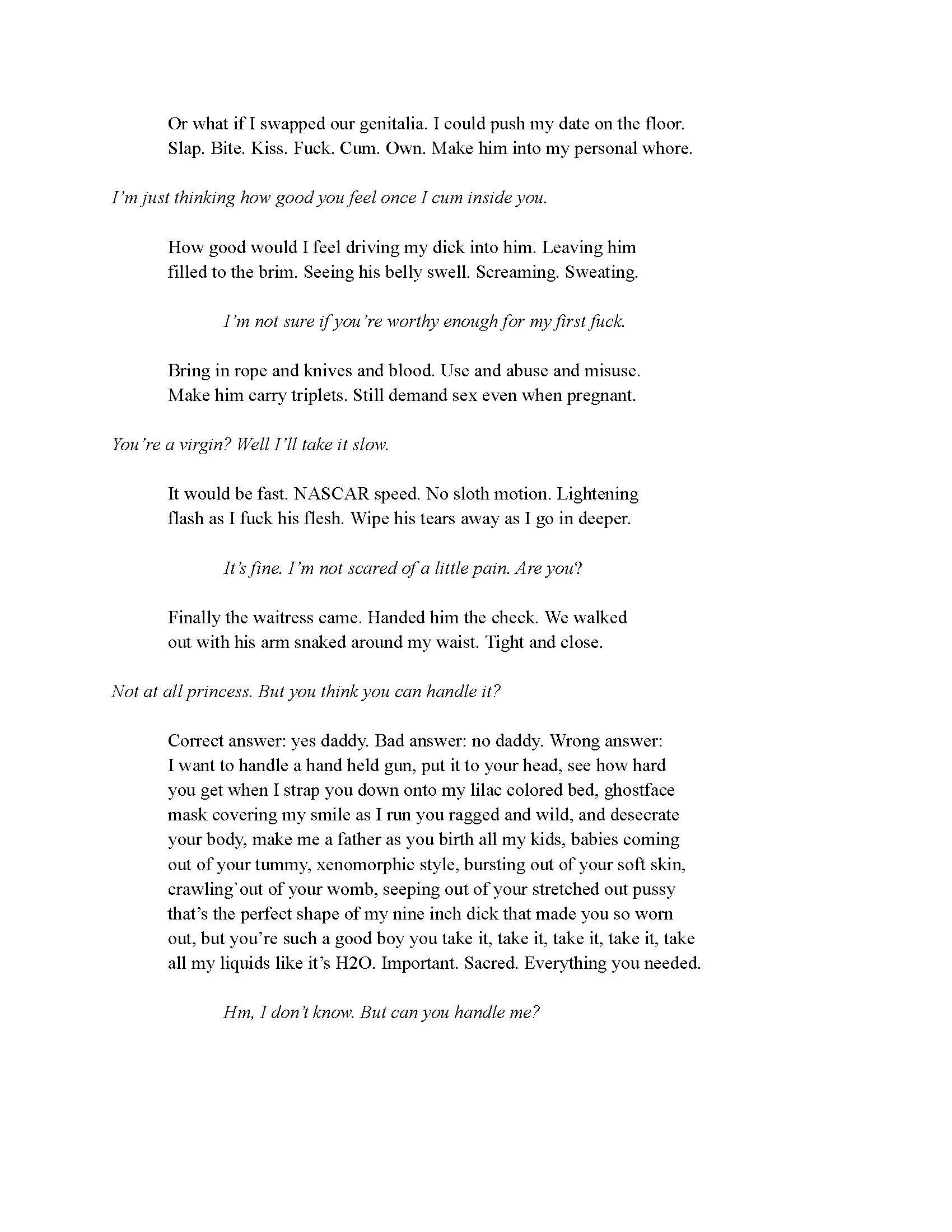 Or what if I swapped our genitalia. I could push my date on the floor. Slap. Bite. Kiss. Fuck. Cum. Own. Make him into my personal whore.

I'm just thinking how good you feel once I cum inside you.

How good would I feel driving my dick into him. Leaving him filled to the brim. Seeing his belly swell. Screaming. Sweating.

I'm not sure if you're worthy enough for my first fuck.

Bring in rope and knives and blood. Use and abuse and misuse. Make him carry triplets. Still demand sex even when pregnant.

You're a virgin? Well I'll take it slow.

It would be fast. NASCAR speed. No sloth motion. Lightening flash as I fuck his flesh. Wipe his tears away as I go in deeper.

It's fine. I'm not scared of a little pain. Are you?

Finally the waitress came. Handed him the check. We walked out with his arm snaked around my waist. Tight and close.

Not at all princess. But you think you can handle it?

Correct answer: yes daddy. Bad answer: no daddy. Wrong answer: I want to handle a hand held gun, put it to your head, see how hard you get when I strap you down onto my lilac colored bed, ghostface mask covering my smile as I run you ragged and wild, and desecrate your body, make me a father as you birth all my kids, babies coming out of your tummy, xenomorphic style, bursting out of your soft skin, crawling`out of your womb, seeping out of your stretched out pussy that's the perfect shape of my nine inch dick that made you so worn out, but you're such a good boy you take it, take it, take it, take it, take all my liquids like it's H2O. Important. Sacred. Everything you needed.

Hm, I don't know. But can you handle me?